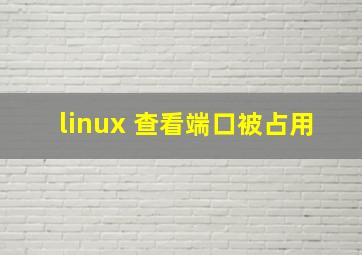 linux 查看端口被占用